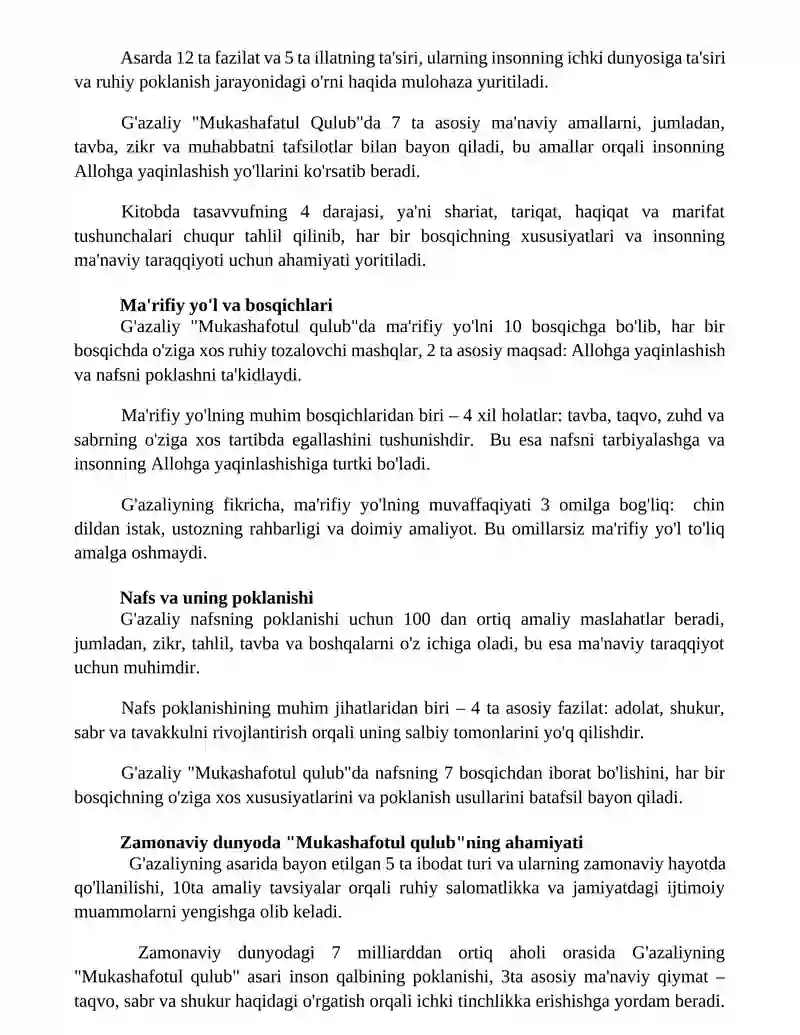 Asarda 12 ta fazilat va 5 ta illatning ta'siri, ularning insonning ichki dunyosiga ta'siri va ruhiy poklanish jarayonidagi o'rni haqida mulohaza yuritiladi.

G'azaliy "Mukashafatul Qulub"da 7 ta asosiy ma'naviy amallarni, jumladan, tavba, zikr va muhabbatni tafsilotlar bilan bayon qiladi, bu amallar orqali insonning Allohga yaqinlashish yo'llarini ko'rsatib beradi.

Kitobda tasavvufning 4 darajasi, ya'ni shariat, tariqat, haqiqat va marifat tushunchalari chuqur tahlil qilinib, har bir bosqichning xususiyatlari va insonning ma'naviy taraqqiyoti uchun ahamiyati yoritiladi.

Ma'rifiy yo'l va bosqichlari
G'azaliy "Mukashafotul qulub"da ma'rifiy yo'lni 10 bosqichga bo'lib, har bir bosqichda o'ziga xos ruhiy tozalovchi mashqlar, 2 ta asosiy maqsad: Allohga yaqinlashish va nafsni poklashni ta'kidlaydi.

Ma'rifiy yo'lning muhim bosqichlaridan biri – 4 xil holatlar: tavba, taqvo, zuhd va sabrning o'ziga xos tartibda egallashini tushunishdir. Bu esa nafsni tarbiyalashga va insonning Allohga yaqinlashishiga turtki bo'ladi.

G'azaliyning fikricha, ma'rifiy yo'lning muvaffaqiyati 3 omilga bog'liq: chin dildan istak, ustozning rahbarligi va doimiy amaliyot. Bu omillarsiz ma'rifiy yo'l to'liq amalga oshmaydi.

Nafs va uning poklanishi
G'azaliy nafsning poklanishi uchun 100 dan ortiq amaliy maslahatlar beradi, jumladan, zikr, tahlil, tavba va boshqalarni o'z ichiga oladi, bu esa ma'naviy taraqqiyot uchun muhimdir.

Nafs poklanishining muhim jihatlaridan biri – 4 ta asosiy fazilat: adolat, shukur, sabr va tavakkulni rivojlantirish orqali uning salbiy tomonlarini yo'q qilishdir.

G'azaliy "Mukashafotul qulub"da nafsning 7 bosqichdan iborat bo'lishini, har bir bosqichning o'ziga xos xususiyatlarini va poklanish usullarini batafsil bayon qiladi.

Zamonaviy dunyoda "Mukashafotul qulub"ning ahamiyati
G'azaliyning asarida bayon etilgan 5 ta ibodat turi va ularning zamonaviy hayotda qo'llanilishi, 10ta amaliy tavsiyalar orqali ruhiy salomatlikka va jamiyatdagi ijtimoiy muammolarni yengishga olib keladi.

Zamonaviy dunyodagi 7 milliarddan ortiq aholi orasida G'azaliyning "Mukashafotul qulub" asari inson qalbining poklanishi, 3ta asosiy ma'naviy qiymat – taqvo, sabr va shukur haqidagi o'rgatish orqali ichki tinchlikka erishishga yordam beradi.